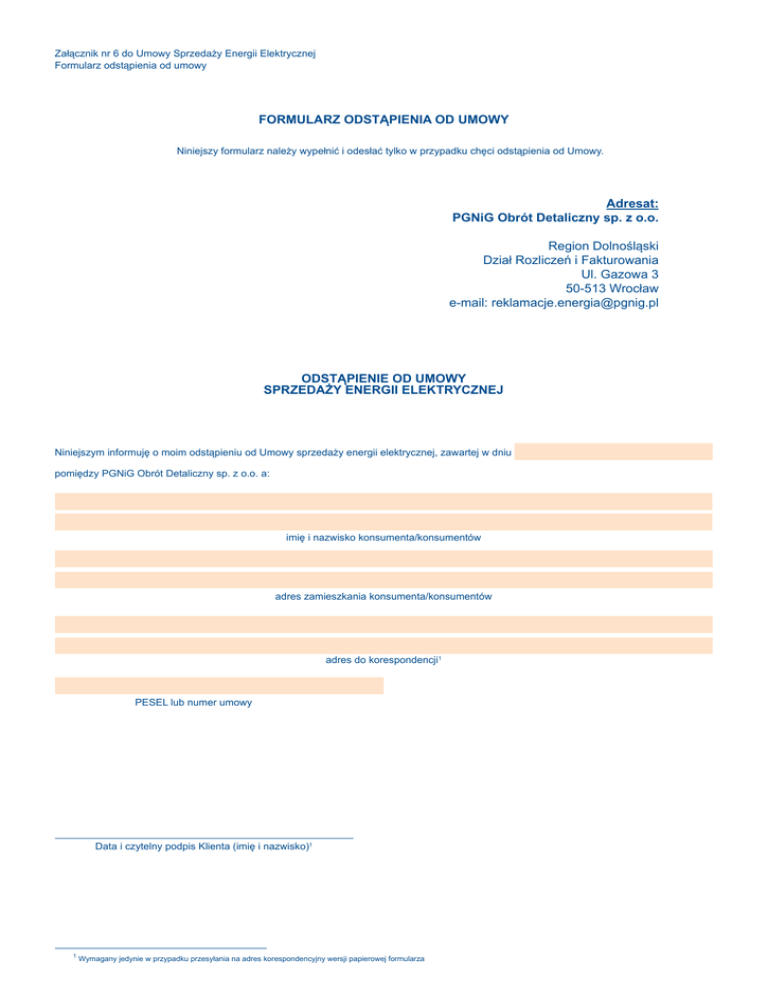 Załącznik nr 6 do Umowy Sprzedaży Energii Elektrycznej
Formularz odstąpienia od umowy

FORMULARZ ODSTĄPIENIA OD UMOWY

Niniejszy formularz należy wypełnić i odesłać tylko w przypadku chęci odstąpienia od Umowy.

Adresat:
PGNiG Obrót Detaliczny sp. z o.o.

Region Dolnośląski
Dział Rozliczeń i Fakturowania
Ul. Gazowa 3
50-513 Wrocław
e-mail: reklamacje.energia@pgnig.pl

ODSTĄPIENIE OD UMOWY
SPRZEDAŻY ENERGII ELEKTRYCZNEJ

Niniejszym informuję o moim odstąpieniu od Umowy sprzedaży energii elektrycznej, zawartej w dniu

pomiędzy PGNiG Obrót Detaliczny sp. z o.o. a:

imię i nazwisko konsumenta/konsumentów

adres zamieszkania konsumenta/konsumentów

adres do korespondencji$^1$

PESEL lub numer umowy

Data i czytelny podpis Klienta (imię i nazwisko)$^1$

$^1$ Wymagany jedynie w przypadku przesyłania na adres korespondencyjny wersji papierowej formularza